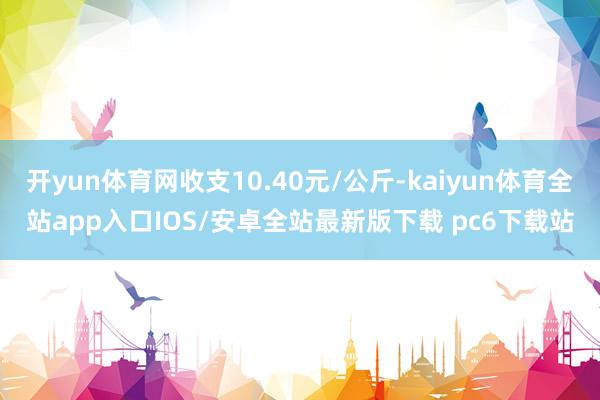 开yun体育网收支10.40元/公斤-kaiyun体育全站app入口IOS/安卓全站最新版下载 pc6下载站